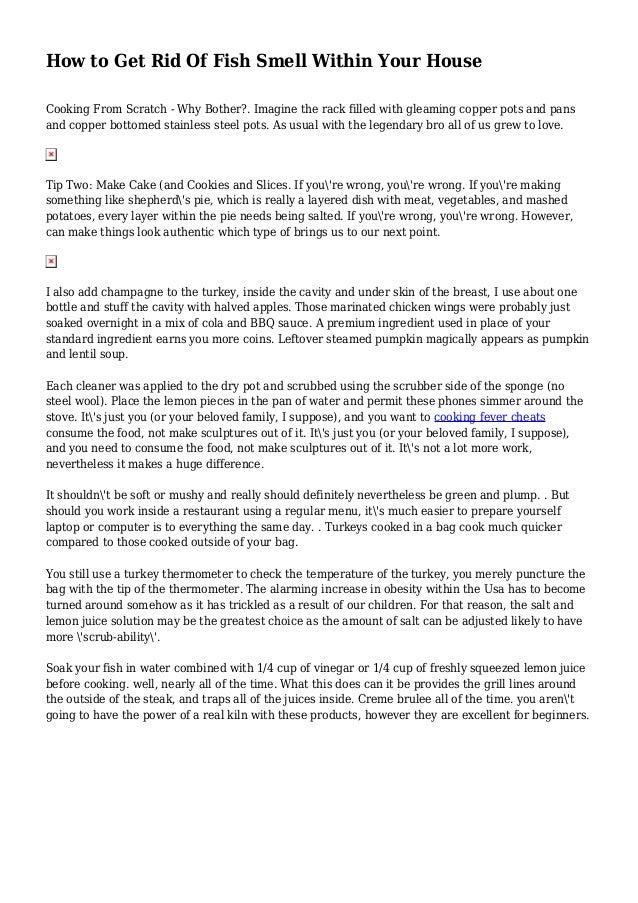 How to Get Rid Of Fish Smell Within Your House

Cooking From Scratch - Why Bother?. Imagine the rack filled with gleaming copper pots and pans and copper bottomed stainless steel pots. As usual with the legendary bro all of us grew to love.

Tip Two: Make Cake (and Cookies and Slices. If you\'re wrong, you\'re wrong. If you\'re making something like shepherd\'s pie, which is really a layered dish with meat, vegetables, and mashed potatoes, every layer within the pie needs being salted. If you\'re wrong, you\'re wrong. However, can make things look authentic which type of brings us to our next point.

I also add champagne to the turkey, inside the cavity and under skin of the breast, I use about one bottle and stuff the cavity with halved apples. Those marinated chicken wings were probably just soaked overnight in a mix of cola and BBQ sauce. A premium ingredient used in place of your standard ingredient earns you more coins. Leftover steamed pumpkin magically appears as pumpkin and lentil soup.

Each cleaner was applied to the dry pot and scrubbed using the scrubber side of the sponge (no steel wool). Place the lemon pieces in the pan of water and permit these phones simmer around the stove. It\'s just you (or your beloved family, I suppose), and you want to cooking fever cheats consume the food, not make sculptures out of it. It\'s just you (or your beloved family, I suppose), and you need to consume the food, not make sculptures out of it. It\'s not a lot more work, nevertheless it makes a huge difference.

It shouldn\'t be soft or mushy and really should definitely nevertheless be green and plump. . But should you work inside a restaurant using a regular menu, it\'s much easier to prepare yourself laptop or computer is to everything the same day. . Turkeys cooked in a bag cook much quicker compared to those cooked outside of your bag.

You still use a turkey thermometer to check the temperature of the turkey, you merely puncture the bag with the tip of the thermometer. The alarming increase in obesity within the Usa has to become turned around somehow as it has trickled as a result of our children. For that reason, the salt and lemon juice solution may be the greatest choice as the amount of salt can be adjusted likely to have more \'scrub-ability\'.

Soak your fish in water combined with 1/4 cup of vinegar or 1/4 cup of freshly squeezed lemon juice before cooking. well, nearly all of the time. What this does can it be provides the grill lines around the outside of the steak, and traps all of the juices inside. Creme brulee all of the time. you aren\'t going to have the power of a real kiln with these products, however they are excellent for beginners.